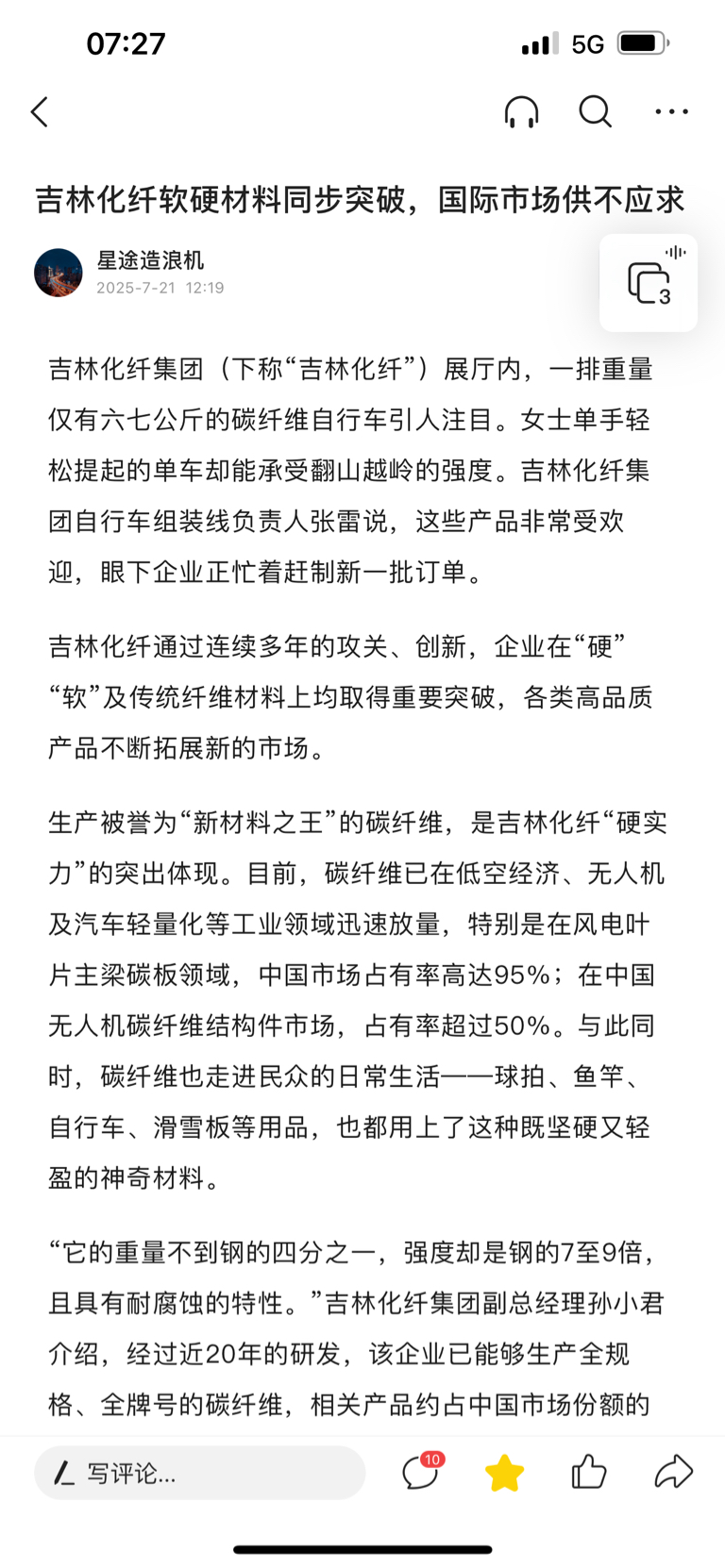 07:27

5G

吉林化纤软硬材料同步突破，国际市场供不应求

星途造浪机
2025-7-21 12:19

3

吉林化纤集团（下称“吉林化纤”）展厅内，一排重量仅有六七公斤的碳纤维自行车引人注目。女士单手轻松提起的单车却能承受翻山越岭的强度。吉林化纤集团自行车组装线负责人张雷说，这些产品非常受欢迎，眼下企业正忙着赶制新一批订单。

吉林化纤通过连续多年的攻关、创新，企业在“硬”“软”及传统纤维材料上均取得重要突破，各类高品质产品不断拓展新的市场。

生产被誉为“新材料之王”的碳纤维，是吉林化纤“硬实力”的突出体现。目前，碳纤维已在低空经济、无人机及汽车轻量化等工业领域迅速放量，特别是在风电叶片主梁碳板领域，中国市场占有率高达95%；在中国无人机碳纤维结构件市场，占有率超过50%。与此同时，碳纤维也走进民众的日常生活——球拍、鱼竿、自行车、滑雪板等用品，也都用上了这种既坚硬又轻盈的神奇材料。

“它的重量不到钢的四分之一，强度却是钢的7至9倍，且具有耐腐蚀的特性。”吉林化纤集团副总经理孙小君介绍，经过近20年的研发，该企业已能够生产全规格、全牌号的碳纤维，相关产品约占中国市场份额的

写评论...

10